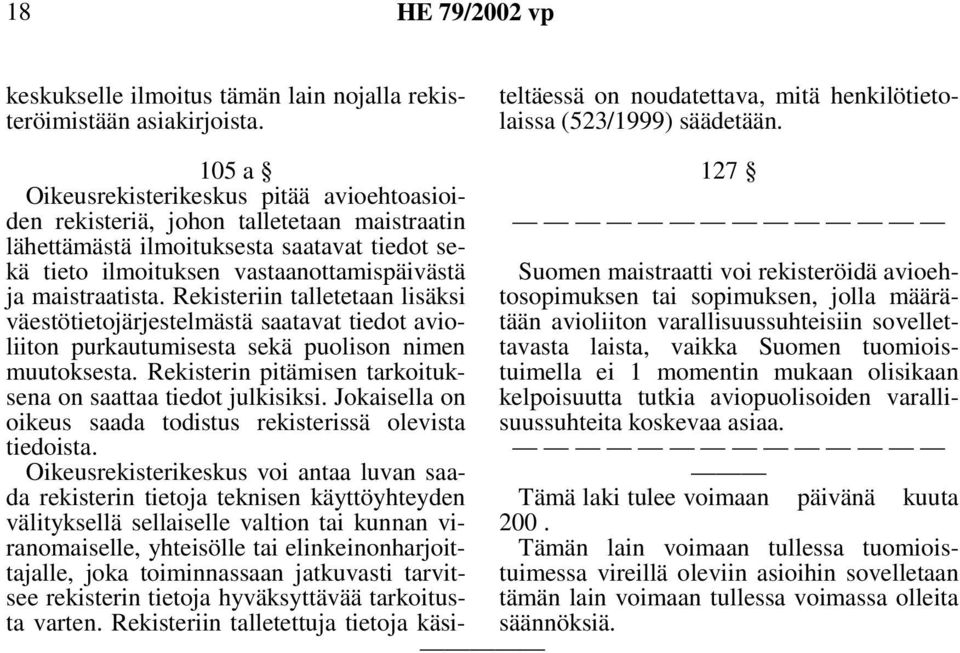 18 HE 79/2002 vp

keskukselle ilmoitus tämän lain nojalla rekisteröimistään asiakirjoista.

105 a §

Oikeusrekisterikeskus pitää avioehtoasioiden rekisteriä, johon talletetaan maistraatin lähettämästä ilmoituksesta saatavat tiedot sekä tieto ilmoituksen vastaanottamispäivästä ja maistraatista. Rekisteriin talletetaan lisäksi väestötietojärjestelmästä saatavat tiedot avioliiton purkautumisesta sekä puolison nimen muutoksesta. Rekisterin pitämisen tarkoituksena on saattaa tiedot julkisiksi. Jokaisella on oikeus saada todistus rekisterissä olevista tiedoista.

Oikeusrekisterikeskus voi antaa luvan saada rekisterin tietoja teknisen käyttöyhteyden välityksellä sellaiselle valtion tai kunnan viranomaiselle, yhteisölle tai elinkeinonharjoittajalle, joka toiminnassaan jatkuvasti tarvitsee rekisterin tietoja hyväksyttävää tarkoitusta varten. Rekisteriin talletettuja tietoja käsiteltäessä on noudatettava, mitä henkilötietolaissa (523/1999) säädetään.

127 §

— — — — — — — — — — — — — —

Suomen maistraatti voi rekisteröidä avioehtosopimuksen tai sopimuksen, jolla määrätään avioliiton varallisuussuhteisiin sovellettavasta laista, vaikka Suomen tuomioistuimella ei 1 momentin mukaan olisikaan kelpoisuutta tutkia aviopuolisoiden varallisuussuhteita koskevaa asiaa.

— — — — — — — — — — — — — —

———

Tämä laki tulee voimaan päivänä kuuta 200 .

Tämän lain voimaan tullessa tuomioistuimessa vireillä oleviin asioihin sovelletaan tämän lain voimaan tullessa voimassa olleita säännöksiä.

—————